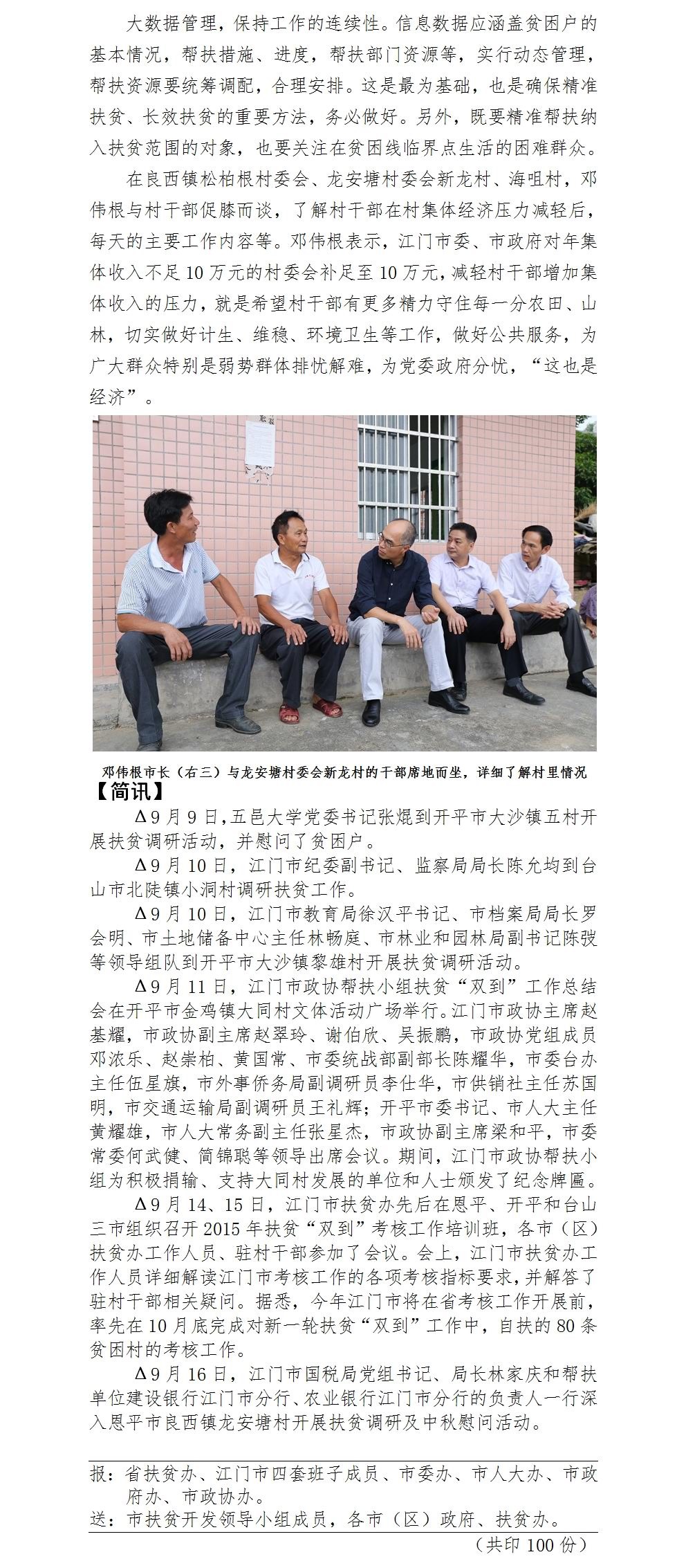 大数据管理，保持工作的连续性。信息数据应涵盖贫困户的基本情况，帮扶措施、进度，帮扶部门资源等，实行动态管理，帮扶资源要统筹调配，合理安排。这是最为基础，也是确保精准扶贫、长效扶贫的重要方法，务必做好。另外，既要精准帮扶纳入扶贫范围的对象，也要关注在贫困线临界点生活的困难群众。

在良西镇松柏根村委会、龙安塘村委会新龙村、海咀村，邓伟根与村干部促膝而谈，了解村干部在村集体经济压力减轻后，每天的主要工作内容等。邓伟根表示，江门市委、市政府对年集体收入不足10万元的村委会补足至10万元，减轻村干部增加集体收入的压力，就是希望村干部有更多精力守住每一分农田、山林，切实做好计生、维稳、环境卫生等工作，做好公共服务，为广大群众特别是弱势群体排忧解难，为党委政府分忧，“这也是经济”。

邓伟根市长（右三）与龙安塘村委会新龙村的干部席地而坐，详细了解村里情况

【简讯】

Δ9月9日，五邑大学党委书记张焜到开平市大沙镇五村开展扶贫调研活动，并慰问了贫困户。

Δ9月10日，江门市纪委副书记、监察局局长陈允均到台山市北陡镇小洞村调研扶贫工作。

Δ9月10日，江门市教育局徐汉平书记、市档案局局长罗会明、市土地储备中心主任林畅庭、市林业和园林局副书记陈弢等领导组队到开平市大沙镇黎雄村开展扶贫调研活动。

Δ9月11日，江门市政协帮扶小组扶贫“双到”工作总结会在开平市金鸡镇大同村文体活动广场举行。江门市政协主席赵基耀，市政协副主席赵翠玲、谢伯欣、吴振鹏，市政协党组成员邓浓乐、赵崇柏、黄国常、市委统战部副部长陈耀华，市委台办主任伍星旗，市外事侨务局副调研员李仕华，市供销社主任苏国明，市交通运输局副调研员王礼辉；开平市委书记、市人大主任黄耀雄，市人大常务副主任张星杰，市政协副主席梁和平，市委常委何武健、简锦聪等领导出席会议。期间，江门市政协帮扶小组为积极捐输、支持大同村发展的单位和人士颁发了纪念牌匾。

Δ9月14、15日，江门市扶贫办先后在恩平、开平和台山三市组织召开2015年扶贫“双到”考核工作培训班，各市（区）扶贫办工作人员、驻村干部参加了会议。会上，江门市扶贫办工作人员详细解读江门市考核工作的各项考核指标要求，并解答了驻村干部相关疑问。据悉，今年江门市将在省考核工作开展前，率先在10月底完成对新一轮扶贫“双到”工作中，自扶的80条贫困村的考核工作。

Δ9月16日，江门市国税局党组书记、局长林家庆和帮扶单位建设银行江门市分行、农业银行江门市分行的负责人一行深入恩平市良西镇龙安塘村开展扶贫调研及中秋慰问活动。

报：省扶贫办、江门市四套班子成员、市委办、市人大办、市政府办、市政协办。
送：市扶贫开发领导小组成员，各市（区）政府、扶贫办。

（共印100份）